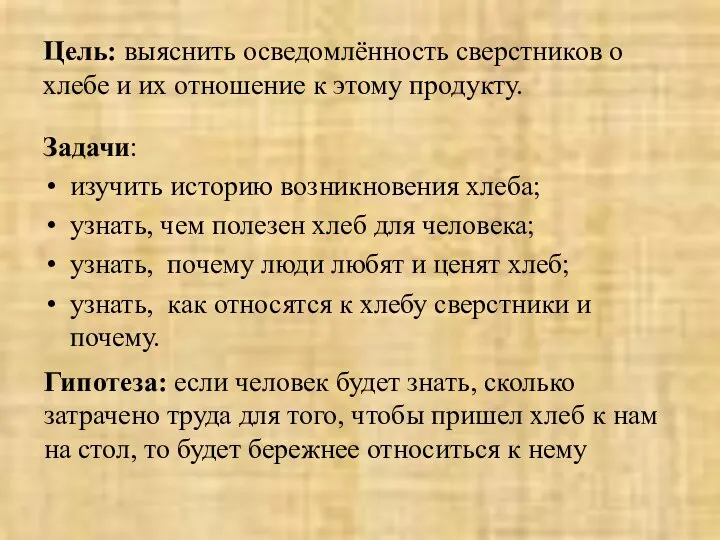 Цель: выяснить осведомлённость сверстников о хлебе и их отношение к этому продукту.

Задачи:
• изучить историю возникновения хлеба;
• узнать, чем полезен хлеб для человека;
• узнать, почему люди любят и ценят хлеб;
• узнать, как относятся к хлебу сверстники и почему.

Гипотеза: если человек будет знать, сколько затрачено труда для того, чтобы пришел хлеб к нам на стол, то будет бережнее относиться к нему